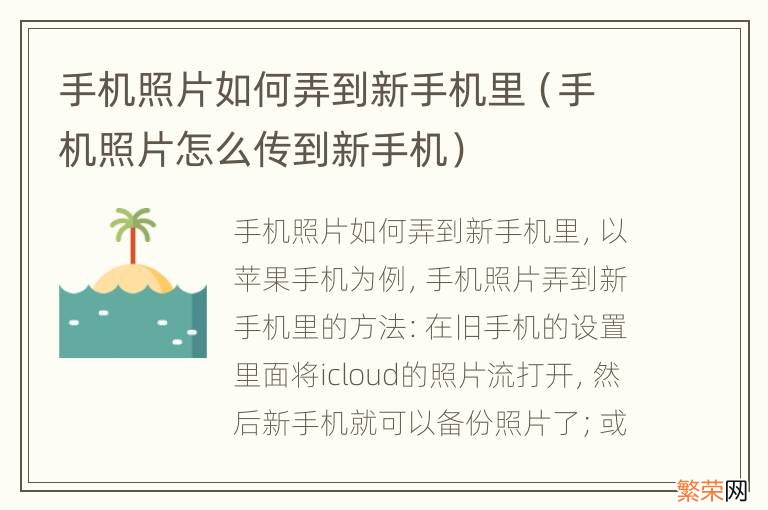 手机照片如何弄到新手机里（手机照片怎么传到新手机）

手机照片如何弄到新手机里，以苹果手机为例，手机照片弄到新手机里的方法：在旧手机的设置里面将icloud的照片流打开，然后新手机就可以备份照片了；或

繁荣网